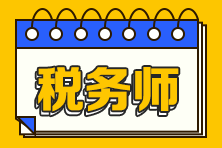 税务师